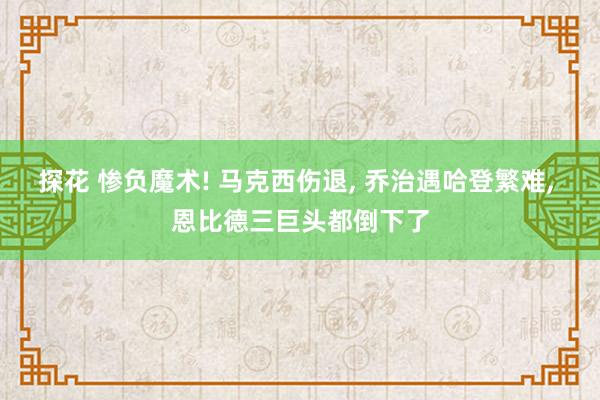 探花 惨负魔术! 马克西伤退, 乔治遇哈登繁难, 恩比德三巨头都倒下了